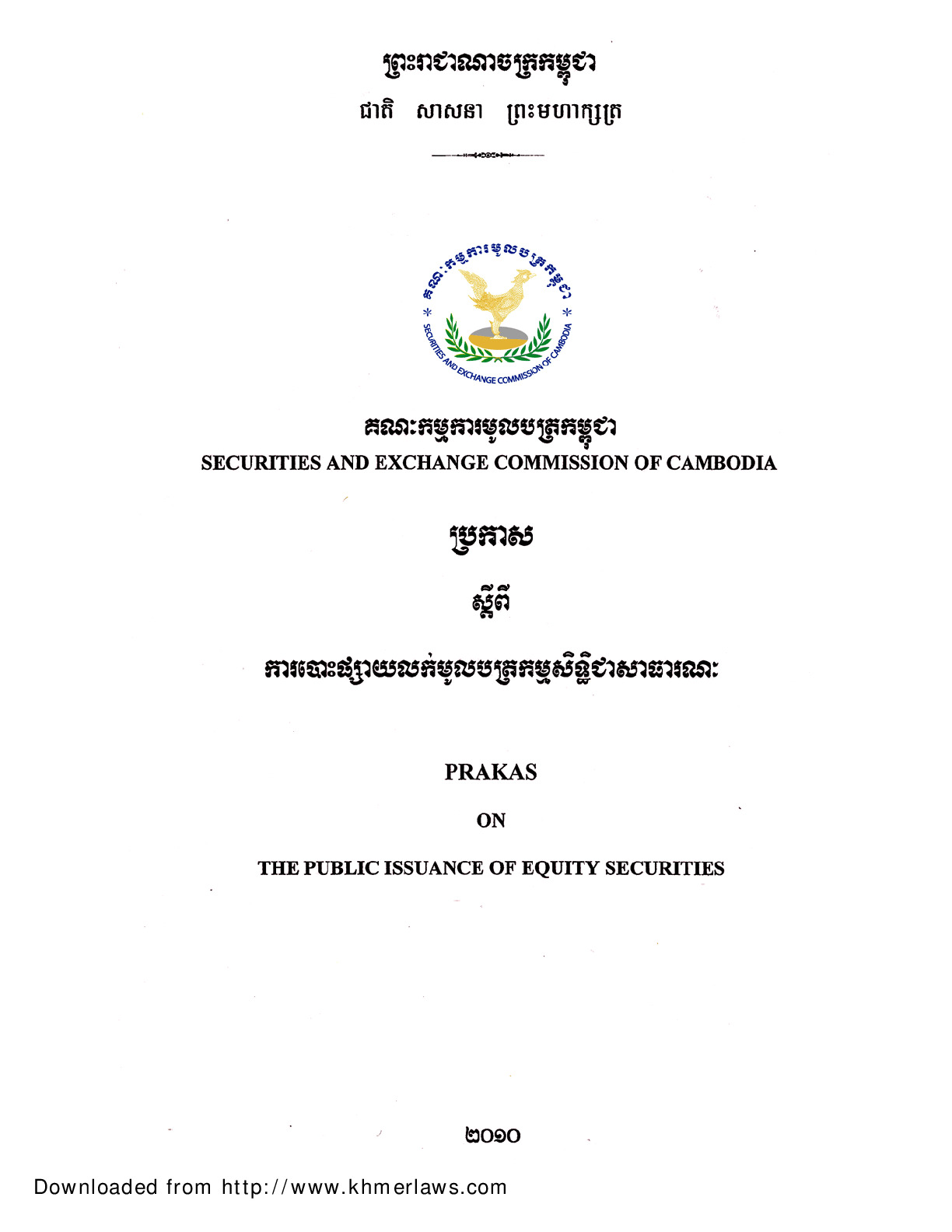 ព្រះរាជាណាចក្រកម្ពុជា
ជាតិ សាសនា ព្រះមហាក្សត្រ

គណៈកម្មការមូលបត្រកម្ពុជា
SECURITIES AND EXCHANGE COMMISSION OF CAMBODIA

គណៈកម្មការមូលបត្រកម្ពុជា
SECURITIES AND EXCHANGE COMMISSION OF CAMBODIA

ប្រកាស

ស្តីពី

ការបោះផ្សាយលក់មូលបត្រកម្មសិទ្ធិជាសាធារណៈ

PRAKAS

ON

THE PUBLIC ISSUANCE OF EQUITY SECURITIES

២០១០

Downloaded from http://www.khmerlaws.com